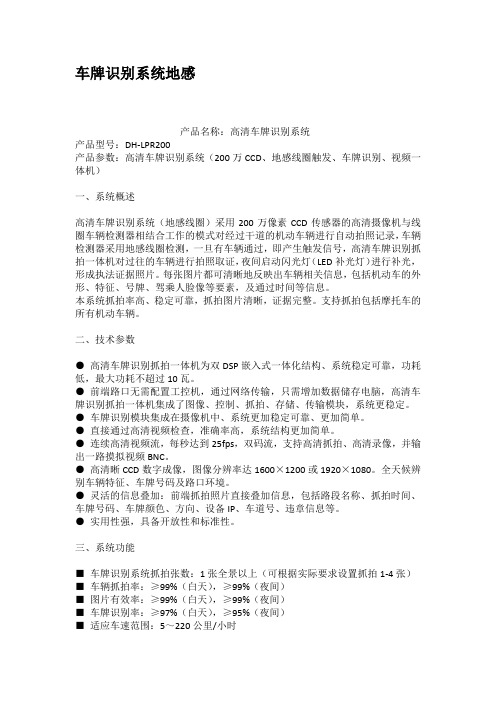 车牌识别系统地感

产品名称：高清车牌识别系统
产品型号：DH-LPR200
产品参数：高清车牌识别系统（200 万 CCD、地感线圈触发、车牌识别、视频一体机）

一、系统概述

高清车牌识别系统（地感线圈）采用 200 万像素 CCD 传感器的高清摄像机与线圈车辆检测器相结合工作的模式对经过干道的机动车辆进行自动拍照记录，车辆检测器采用地感线圈检测，一旦有车辆通过，即产生触发信号，高清车牌识别抓拍一体机对过往的车辆进行拍照取证，夜间启动闪光灯（LED 补光灯）进行补光，形成执法证据照片。每张图片都可清晰地反映出车辆相关信息，包括机动车的外形、特征、号牌、驾乘人脸像等要素，及通过时间等信息。
本系统抓拍率高、稳定可靠，抓拍图片清晰，证据完整。支持抓拍包括摩托车的所有机动车辆。

二、技术参数

● 高清车牌识别抓拍一体机为双 DSP 嵌入式一体化结构、系统稳定可靠，功耗低，最大功耗不超过 10 瓦。
● 前端路口无需配置工控机，通过网络传输，只需增加数据储存电脑，高清车牌识别抓拍一体机集成了图像、控制、抓拍、存储、传输模块，系统更稳定。
● 车牌识别模块集成在摄像机中、系统更加稳定可靠、更加简单。
● 直接通过高清视频检查，准确率高，系统结构更加简单。
● 连续高清视频流，每秒达到 25fps，双码流，支持高清抓拍、高清录像，并输出一路摸拟视频 BNC。
● 高清晰 CCD 数字成像，图像分辨率达 1600×1200 或 1920×1080。全天候辨别车辆特征、车牌号码及路口环境。
● 灵活的信息叠加：前端抓拍照片直接叠加信息，包括路段名称、抓拍时间、车牌号码、车牌颜色、方向、设备 IP、车道号、违章信息等。
● 实用性强，具备开放性和标准性。

三、系统功能

■ 车牌识别系统抓拍张数：1 张全景以上（可根据实际要求设置抓拍 1-4 张）
■ 车辆抓拍率：≥99%（白天），≥99%（夜间）
■ 图片有效率：≥99%（白天），≥99%（夜间）
■ 车牌识别率：≥97%（白天），≥95%（夜间）
■ 适应车速范围：5～220 公里/小时